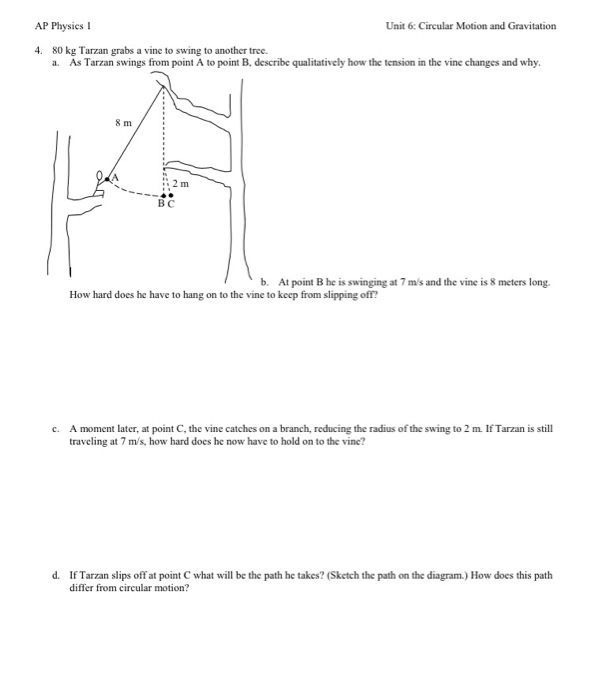 AP Physics 1

Unit 6: Circular Motion and Gravitation

4. 80 kg Tarzan grabs a vine to swing to another tree.

a. As Tarzan swings from point A to point B, describe qualitatively how the tension in the vine changes and why.

8 m

A

2 m

B C

b. At point B he is swinging at 7 m/s and the vine is 8 meters long. How hard does he have to hang on to the vine to keep from slipping off?

c. A moment later, at point C, the vine catches on a branch, reducing the radius of the swing to 2 m. If Tarzan is still traveling at 7 m/s, how hard does he now have to hold on to the vine?

d. If Tarzan slips off at point C what will be the path he takes? (Sketch the path on the diagram.) How does this path differ from circular motion?